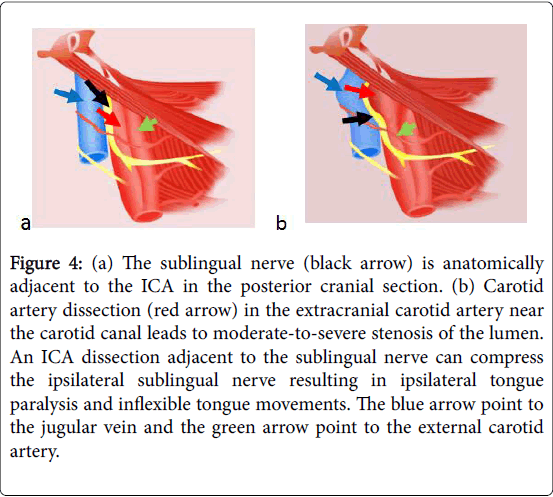 a

b

Figure 4: (a) The sublingual nerve (black arrow) is anatomically adjacent to the ICA in the posterior cranial section. (b) Carotid artery dissection (red arrow) in the extracranial carotid artery near the carotid canal leads to moderate-to-severe stenosis of the lumen. An ICA dissection adjacent to the sublingual nerve can compress the ipsilateral sublingual nerve resulting in ipsilateral tongue paralysis and inflexible tongue movements. The blue arrow point to the jugular vein and the green arrow point to the external carotid artery.